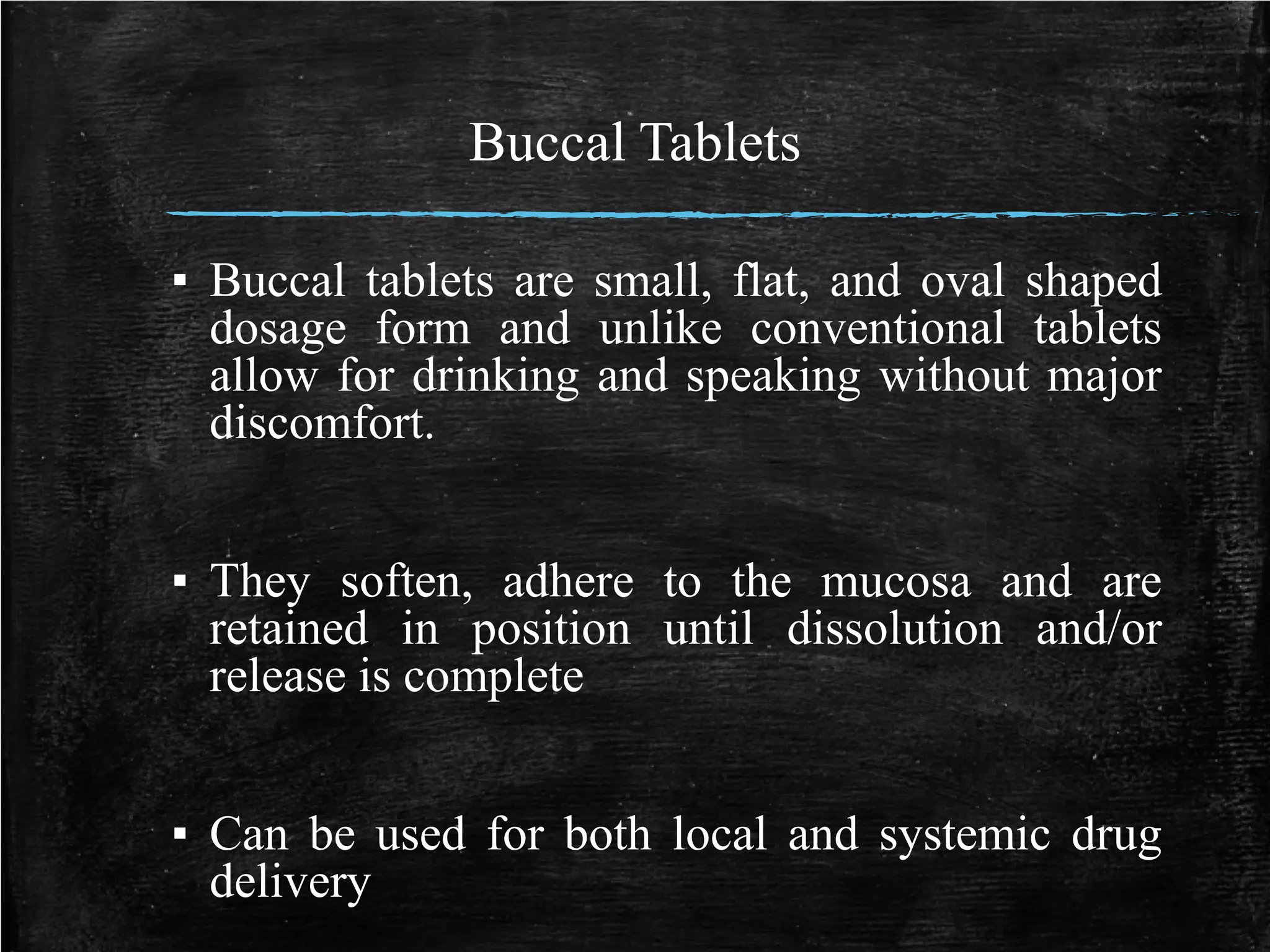 Buccal Tablets

▪ Buccal tablets are small, flat, and oval shaped dosage form and unlike conventional tablets allow for drinking and speaking without major discomfort.

▪ They soften, adhere to the mucosa and are retained in position until dissolution and/or release is complete

▪ Can be used for both local and systemic drug delivery